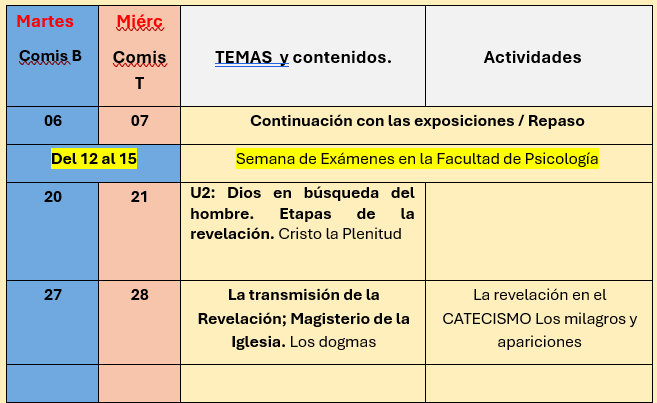 | Martes Comis B | Miérc Comis T | TEMAS y contenidos. | Actividades |
|---|---|---|---|
| 06 | 07 | Continuación con las exposiciones / Repaso | |
| Del 12 al 15 | | Semana de Exámenes en la Facultad de Psicología | |
| 20 | 21 | U2: Dios en búsqueda del hombre. Etapas de la revelación. Cristo la Plenitud | |
| 27 | 28 | La transmisión de la Revelación; Magisterio de la Iglesia. Los dogmas | La revelación en el CATECISMO Los milagros y apariciones |
| | | | |